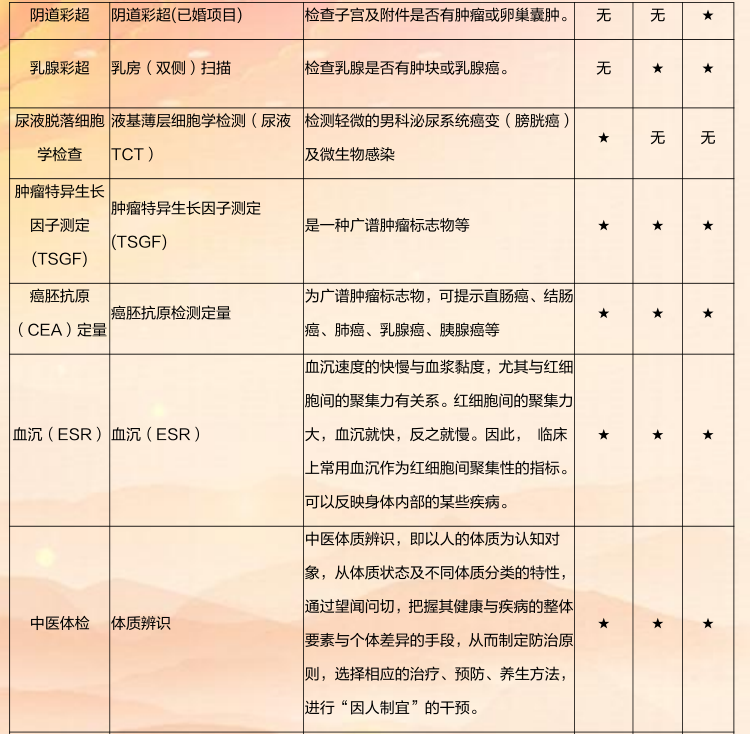 | 阴道彩超 | 阴道彩超(已婚项目) | 检查子宫及附件是否有肿瘤或卵巢囊肿。 | 无 | 无 | ★ |
|---|---|---|---|---|---|
| 乳腺彩超 | 乳房（双侧）扫描 | 检查乳腺是否有肿块或乳腺癌。 | 无 | ★ | ★ |
| 尿液脱落细胞学检查 | 液基薄层细胞学检测（尿液TCT） | 检测轻微的男科泌尿系统癌变（膀胱癌）及微生物感染 | ★ | 无 | 无 |
| 肿瘤特异生长因子测定（TSGF） | 肿瘤特异生长因子测定(TSGF) | 是一种广谱肿瘤标志物等 | ★ | ★ | ★ |
| 癌胚抗原（CEA）定量 | 癌胚抗原检测定量 | 为广谱肿瘤标志物，可提示直肠癌、结肠癌、肺癌、乳腺癌、胰腺癌等 | ★ | ★ | ★ |
| 血沉（ESR） | 血沉（ESR） | 血沉速度的快慢与血浆黏度，尤其与红细胞间的聚集力有关系。红细胞间的聚集力大，血沉就快，反之就慢。因此， 临床上常用血沉作为红细胞间聚集性的指标。可以反映身体内部的某些疾病。 | ★ | ★ | ★ |
| 中医体检 | 体质辨识 | 中医体质辨识，即以人的体质为认知对象，从体质状态及不同体质分类的特性，通过望闻问切，把握其健康与疾病的整体要素与个体差异的手段，从而制定防治原则，选择相应的治疗、预防、养生方法，进行“因人制宜”的干预。 | ★ | ★ | ★ |